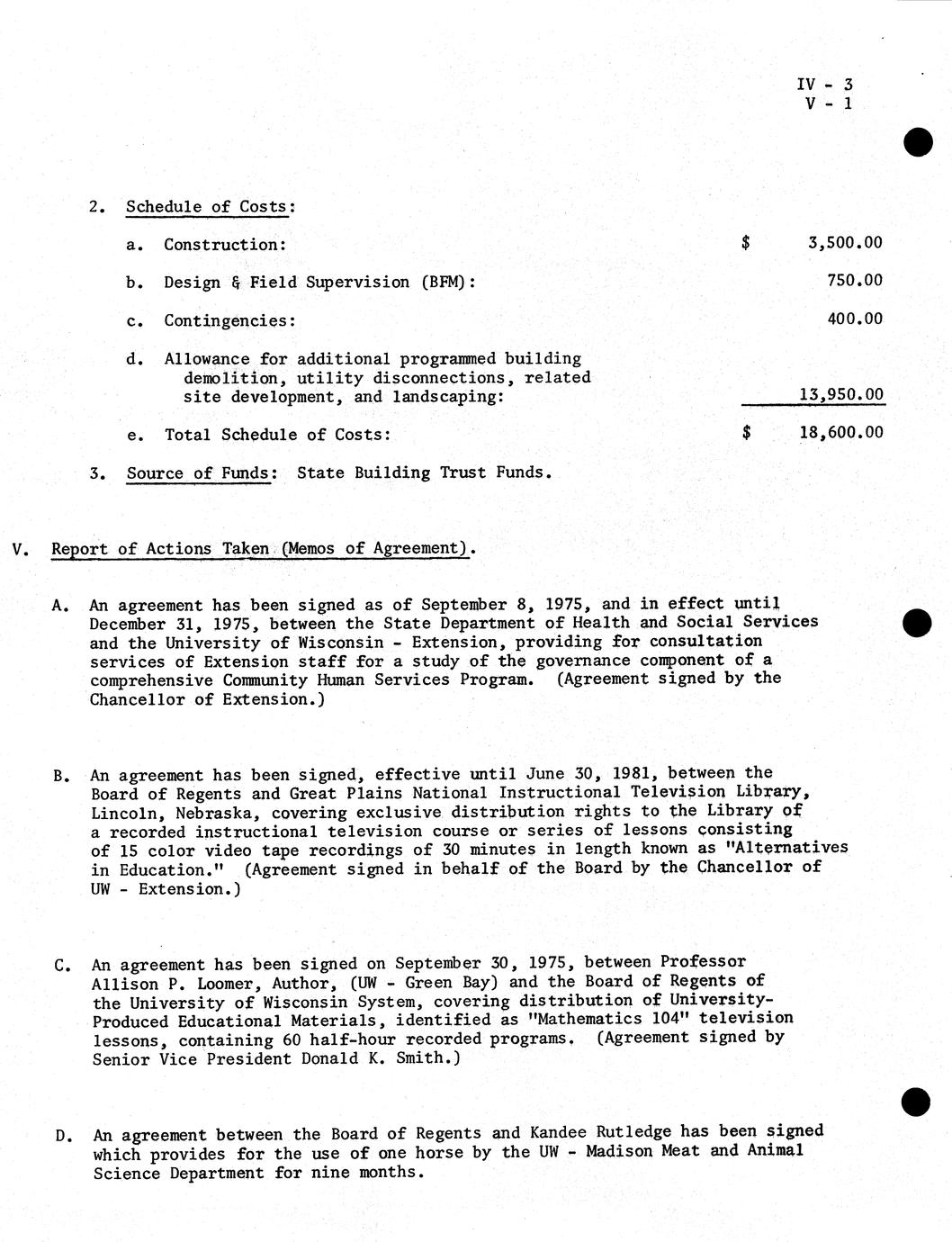 IV - 3
V - 1

2. Schedule of Costs:

a. Construction: $ 3,500.00

b. Design & Field Supervision (BFM): 750.00

c. Contingencies: 400.00

d. Allowance for additional programmed building demolition, utility disconnections, related site development, and landscaping: 13,950.00

e. Total Schedule of Costs: $ 18,600.00

3. Source of Funds: State Building Trust Funds.

V. Report of Actions Taken (Memos of Agreement).

A. An agreement has been signed as of September 8, 1975, and in effect until December 31, 1975, between the State Department of Health and Social Services and the University of Wisconsin - Extension, providing for consultation services of Extension staff for a study of the governance component of a comprehensive Community Human Services Program. (Agreement signed by the Chancellor of Extension.)

B. An agreement has been signed, effective until June 30, 1981, between the Board of Regents and Great Plains National Instructional Television Library, Lincoln, Nebraska, covering exclusive distribution rights to the Library of a recorded instructional television course or series of lessons consisting of 15 color video tape recordings of 30 minutes in length known as "Alternatives in Education." (Agreement signed in behalf of the Board by the Chancellor of UW - Extension.)

C. An agreement has been signed on September 30, 1975, between Professor Allison P. Loomer, Author, (UW - Green Bay) and the Board of Regents of the University of Wisconsin System, covering distribution of University-Produced Educational Materials, identified as "Mathematics 104" television lessons, containing 60 half-hour recorded programs. (Agreement signed by Senior Vice President Donald K. Smith.)

D. An agreement between the Board of Regents and Kandee Rutledge has been signed which provides for the use of one horse by the UW - Madison Meat and Animal Science Department for nine months.